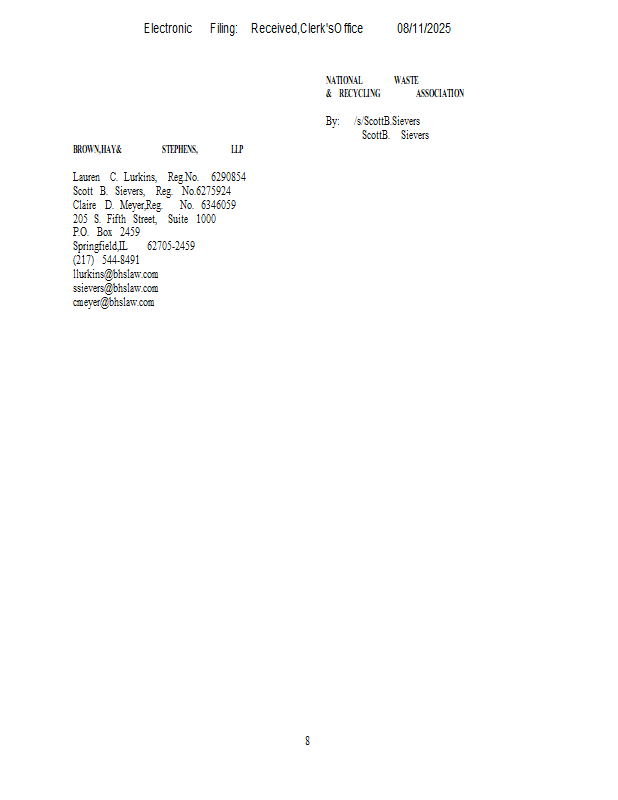 Electronic Filing: Received,Clerk'sOffice 08/11/2025

NATIONAL WASTE & RECYCLING ASSOCIATION

By: /s/ScottB.Sievers
ScottB. Sievers

BROWN,HAY& STEPHENS, LLP

Lauren C. Lurkins, Reg.No. 6290854
Scott B. Sievers, Reg. No.6275924
Claire D. Meyer,Reg. No. 6346059
205 S. Fifth Street, Suite 1000
P.O. Box 2459
Springfield,IL 62705-2459
(217) 544-8491
llurkins@bhslaw.com
ssievers@bhslaw.com
cmeyer@bhslaw.com

8